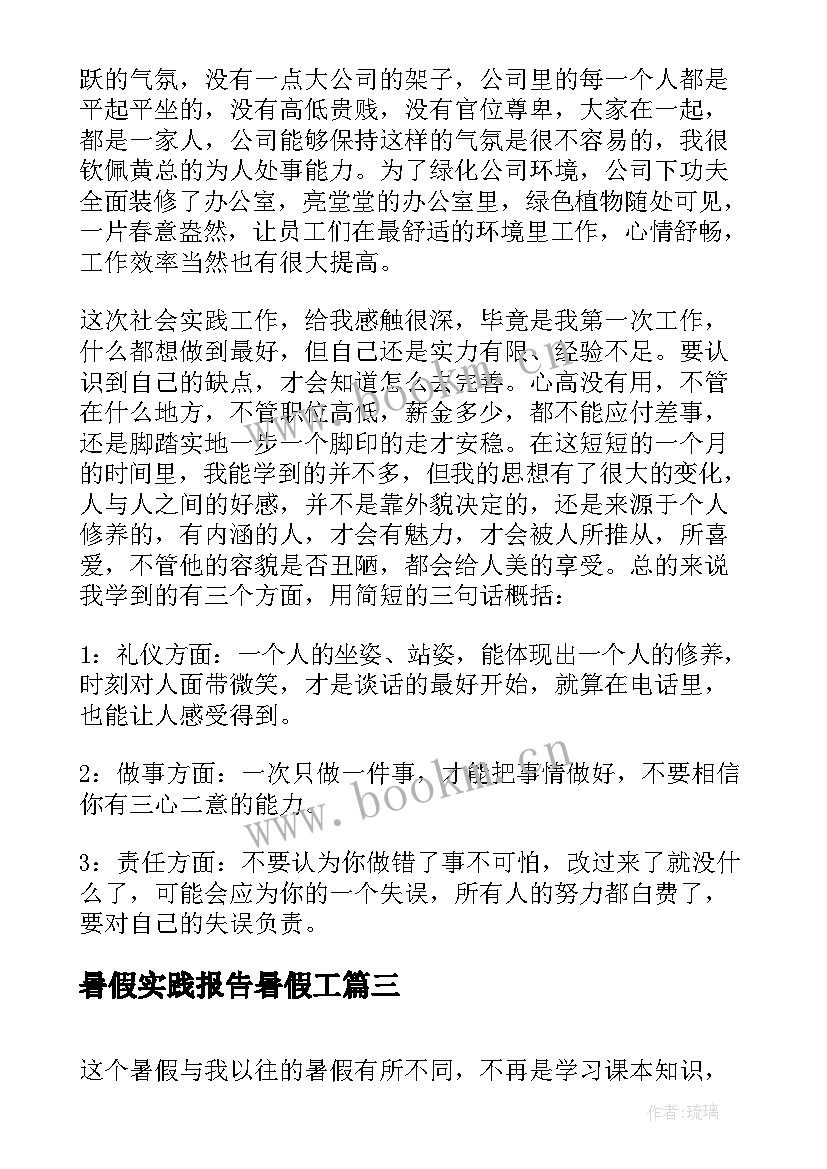 跃的气氛，没有一点大公司的架子，公司里的每一个人都是平起平坐的，没有高低贵贱，没有官位尊卑，大家在一起，都是一家人，公司能够保持这样的气氛是很不容易的，我很钦佩黄总的为人处事能力。为了绿化公司环境，公司下功夫全面装修了办公室，亮堂堂的办公室里，绿色植物随处可见，一片春意盎然，让员工们在最舒适的环境里工作，心情舒畅，工作效率当然也有很大提高。

这次社会实践工作，给我感触很深，毕竟是我第一次工作，什么都想做到最好，但自己还是实力有限、经验不足。要认识到自己的缺点，才会知道怎么去完善。心高没有用，不管在什么地方，不管职位高低，薪金多少，都不能应付差事，还是脚踏实地一步一个脚印的走才安稳。在这短短的一个月的时间里，我能学到的并不多，但我的思想有了很大的变化，人与人之间的好感，并不是靠外貌决定的，还是来源于个人修养的，有内涵的人，才会有魅力，才会被人所推从，所喜爱，不管他的容貌是否丑陋，都会给人美的享受。总的来说我学到的有三个方面，用简短的三句话概括：

1：礼仪方面：一个人的坐姿、站姿，能体现出一个人的修养，时刻对人面带微笑，才是谈话的最好开始，就算在电话里，也能让人感受得到。

2：做事方面：一次只做一件事，才能把事情做好，不要相信你有三心二意的能力。

3：责任方面：不要认为你做错了事不可怕，改过来了就没什么了，可能会应为你的一个失误，所有人的努力都白费了，要对自己的失误负责。

暑假实践报告暑假工篇三

这个暑假与我以往的暑假有所不同，不再是学习课本知识，

www.bookm.cn

作者：琉璃